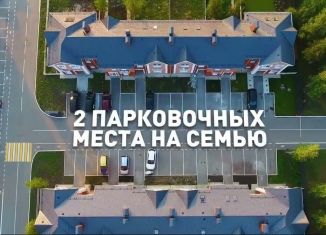 2 ПАРКОВОЧНЫХ
МЕСТА НА СЕМЬЮ